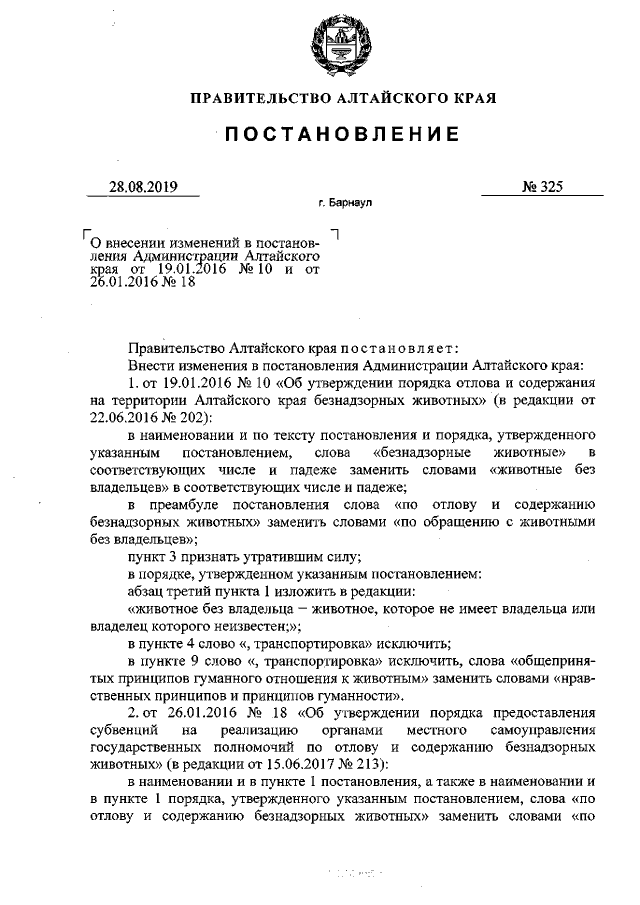 ПРАВИТЕЛЬСТВО АЛТАЙСКОГО КРАЯ

ПОСТАНОВЛЕНИЕ

28.08.2019

№ 325

г. Барнаул

О внесении изменений в постановления Администрации Алтайского края от 19.01.2016 № 10 и от 26.01.2016 № 18

Правительство Алтайского края постановляет:

Внести изменения в постановления Администрации Алтайского края:

1. от 19.01.2016 № 10 «Об утверждении порядка отлова и содержания на территории Алтайского края безнадзорных животных» (в редакции от 22.06.2016 № 202):

в наименовании и по тексту постановления и порядка, утвержденного указанным постановлением, слова «безнадзорные животные» в соответствующих числе и падеже заменить словами «животные без владельцев» в соответствующих числе и падеже;

в преамбуле постановления слова «по отлову и содержанию безнадзорных животных» заменить словами «по обращению с животными без владельцев»;

пункт 3 признать утратившим силу;

в порядке, утвержденном указанным постановлением:

абзац третий пункта 1 изложить в редакции:

«животное без владельца – животное, которое не имеет владельца или владелец которого неизвестен;»;

в пункте 4 слово «, транспортировка» исключить;

в пункте 9 слово «, транспортировка» исключить, слова «общепринятых принципов гуманного отношения к животным» заменить словами «нравственных принципов и принципов гуманности».

2. от 26.01.2016 № 18 «Об утверждении порядка предоставления субвенций на реализацию органами местного самоуправления государственных полномочий по отлову и содержанию безнадзорных животных» (в редакции от 15.06.2017 № 213):

в наименовании и в пункте 1 постановления, а также в наименовании и в пункте 1 порядка, утвержденного указанным постановлением, слова «по отлову и содержанию безнадзорных животных» заменить словами «по